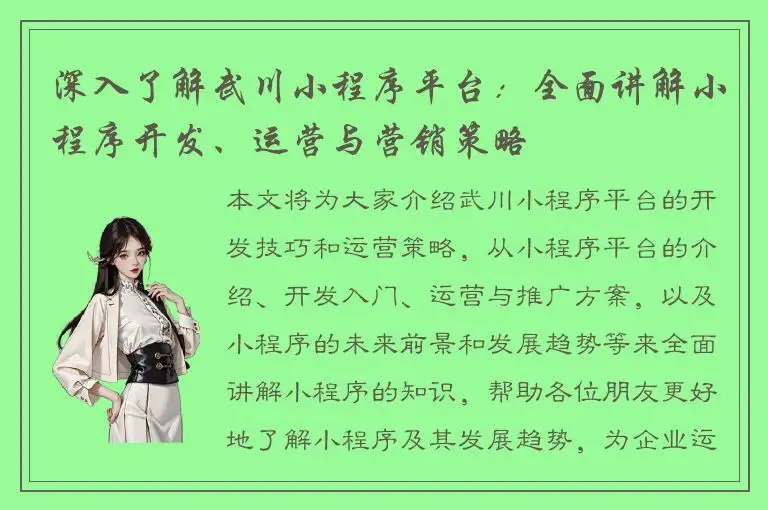 深入了解武川小程序平台：全面讲解小程序开发、运营与营销策略

本文将为大家介绍武川小程序平台的开发技巧和运营策略，从小程序平台的介绍、开发入门、运营与推广方案，以及小程序的未来前景和发展趋势等来全面讲解小程序的知识，帮助各位朋友更好地了解小程序及其发展趋势，为企业运